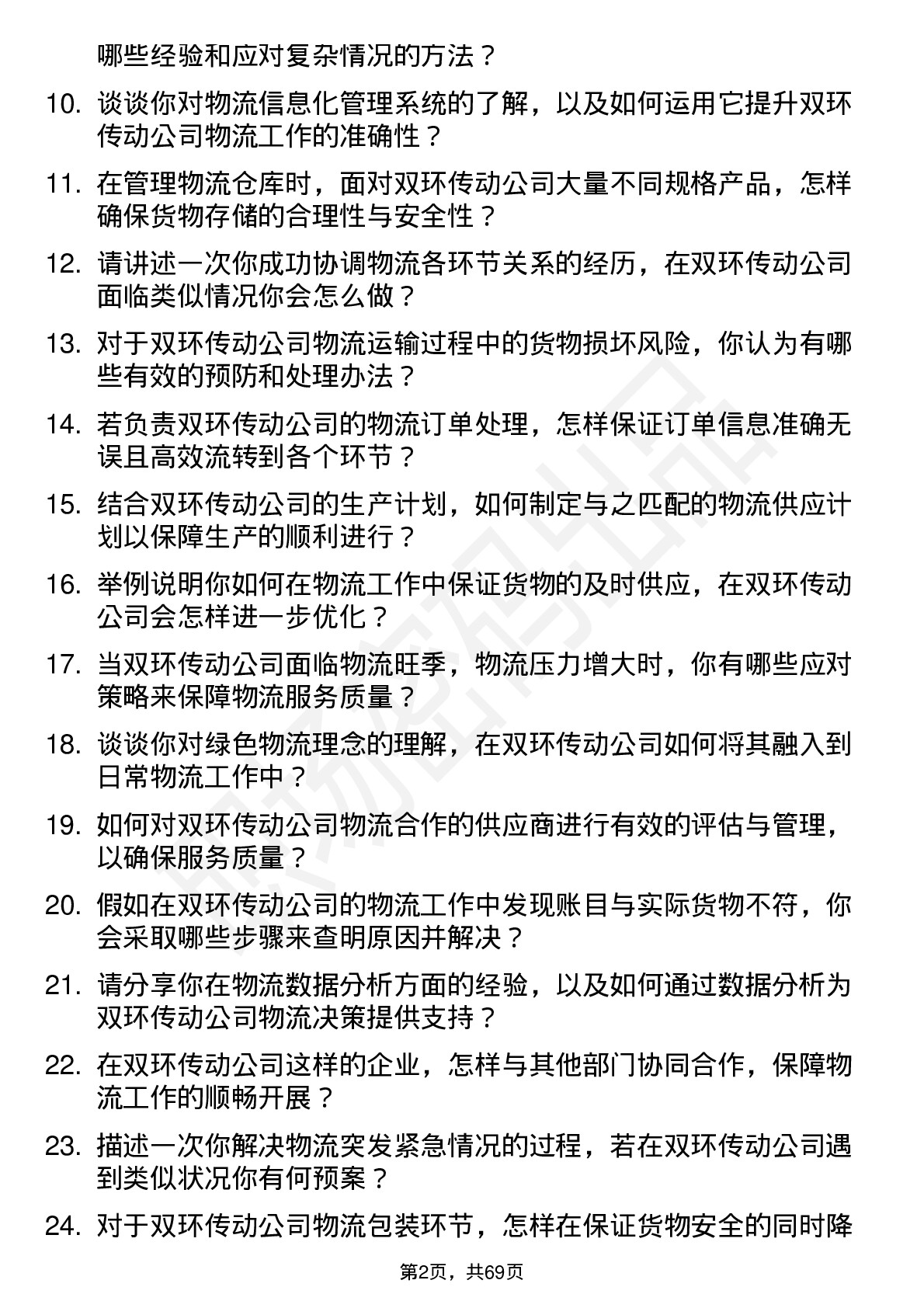 哪些经验和应对复杂情况的方法？

10. 谈谈你对物流信息化管理系统的了解，以及如何运用它提升双环传动公司物流工作的准确性？

11. 在管理物流仓库时，面对双环传动公司大量不同规格产品，怎样确保货物存储的合理性与安全性？

12. 请讲述一次你成功协调物流各环节关系的经历，在双环传动公司面临类似情况你会怎么做？

13. 对于双环传动公司物流运输过程中的货物损坏风险，你认为有哪些有效的预防和处理办法？

14. 若负责双环传动公司的物流订单处理，怎样保证订单信息准确无误且高效流转到各个环节？

15. 结合双环传动公司的生产计划，如何制定与之匹配的物流供应计划以保障生产的顺利进行？

16. 举例说明你如何在物流工作中保证货物的及时供应，在双环传动公司会怎样进一步优化？

17. 当双环传动公司面临物流旺季，物流压力增大时，你有哪些应对策略来保障物流服务质量？

18. 谈谈你对绿色物流理念的理解，在双环传动公司如何将其融入到日常物流工作中？

19. 如何对双环传动公司物流合作的供应商进行有效的评估与管理，以确保服务质量？

20. 假如在双环传动公司的物流工作中发现账目与实际货物不符，你会采取哪些步骤来查明原因并解决？

21. 请分享你在物流数据分析方面的经验，以及如何通过数据分析为双环传动公司物流决策提供支持？

22. 在双环传动公司这样的企业，怎样与其他部门协同合作，保障物流工作的顺畅开展？

23. 描述一次你解决物流突发紧急情况的过程，若在双环传动公司遇到类似状况你有何预案？

24. 对于双环传动公司物流包装环节，怎样在保证货物安全的同时降

第2页，共69页